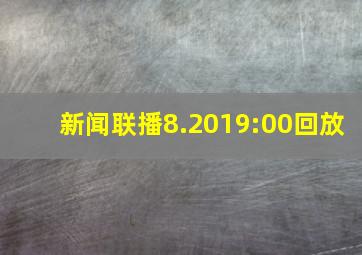 新闻联播8.2019:00回放